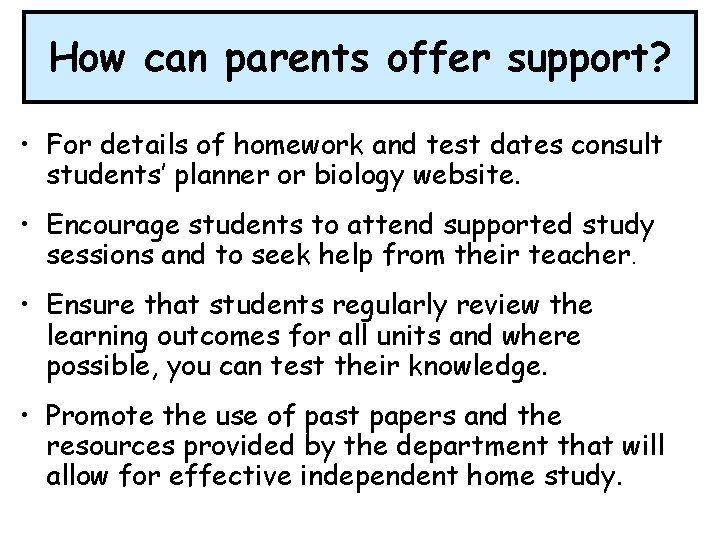 How can parents offer support?

• For details of homework and test dates consult students' planner or biology website.

• Encourage students to attend supported study sessions and to seek help from their teacher.

• Ensure that students regularly review the learning outcomes for all units and where possible, you can test their knowledge.

• Promote the use of past papers and the resources provided by the department that will allow for effective independent home study.